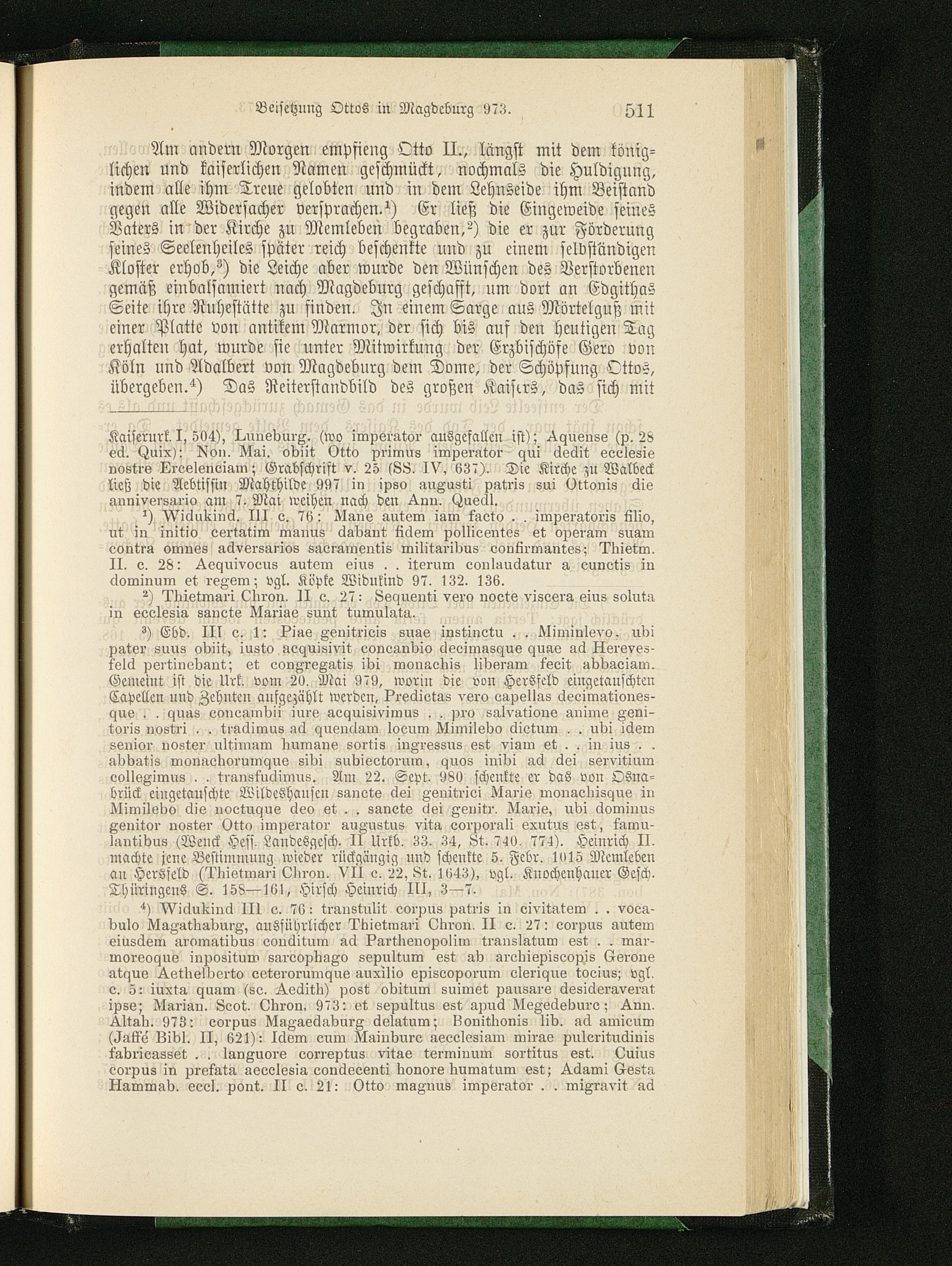 Beisetzung Ottos in Magdeburg 973. 511

Am andern Morgen empfieng Otto II., längst mit dem königlichen und kaiserlichen Namen geschmückt, nochmals die Huldigung, indem alle ihm Treue gelobten und in dem Lehnseide ihm Beistand gegen alle Widersacher versprachen.$^{1}$) Er ließ die Eingeweide seines Vaters in der Kirche zu Memleben begraben,$^{2}$) die er zur Förderung seines Seelenheiles später reich beschenkte und zu einem selbständigen Kloster erhob,$^{3}$) die Leiche aber wurde den Wünschen des Verstorbenen gemäß einbalsamiert nach Magdeburg geschafft, um dort an Edgithas Seite ihre Ruhestätte zu finden. In einem Sarge aus Mörtelguß mit einer Platte von antikem Marmor, der sich bis auf den heutigen Tag erhalten hat, wurde sie unter Mitwirkung der Erzbischöfe Gero von Köln und Adalbert von Magdeburg dem Dome, der Schöpfung Ottos, übergeben.$^{4}$) Das Reiterstandbild des großen Kaisers, das sich mit

Kaiserurk. I, 504), Luneburg. (wo imperator ausgefallen ist); Aquense (p. 28 ed. Quix): Non. Mai. obiit Otto primus imperator qui dedit ecclesie nostre Ercelenciam; Grabschrift v. 25 (SS. IV, 637). Die Kirche zu Walbeck ließ die Aebtissin Mahthilde 997 in ipso augusti patris sui Ottonis die anniversario am 7. Mai weihen nach den Ann. Quedl.

$^{1}$) Widukind. III c. 76: Mane autem iam facto . . imperatoris filio, ut in initio certatim manus dabant fidem pollicentes et operam suam contra omnes adversarios sacramentis militaribus confirmantes; Thietm. II. c. 28: Aequivocus autem eius . . iterum conlaudatur a cunctis in dominum et regem; vgl. Köpke Widukind 97. 132. 136.

$^{2}$) Thietmari Chron. II c. 27: Sequenti vero nocte viscera eius soluta in ecclesia sancte Mariae sunt tumulata.

$^{3}$) Ebd. III c. 1: Piae genitricis suae instinctu . . Miminlevo, ubi pater suus obiit, iusto acquisivit concanbio decimasque quae ad Herevesfeld pertinebant; et congregatis ibi monachis liberam fecit abbaciam. Gemeint ist die Urk. vom 20. Mai 979, worin die von Hersfeld eingetauschten Capellen und Zehnten aufgezählt werden, Predictas vero capellas decimationesque . . quas concambii iure acquisivimus . . pro salvatione anime genitoris nostri . . tradimus ad quendam locum Mimilebo dictum . . ubi idem senior noster ultimam humane sortis ingressus est viam et . . in ius . . abbatis monachorumque sibi subiectorum, quos inibi ad dei servitium collegimus . . transfudimus. Am 22. Sept. 980 schenkte er das von Osnabrück eingetauschte Wildeshausen sancte dei genitrici Marie monachisque in Mimilebo die noctuque deo et . . sancte dei genitr. Marie, ubi dominus genitor noster Otto imperator augustus vita corporali exutus est, famulantibus (Wenck Hess. Landesgesch. II Urkb. 33. 34, St. 740. 774). Heinrich II. machte jene Bestimmung wieder rückgängig und schenkte 5. Febr. 1015 Memleben an Hersfeld (Thietmari Chron. VII c. 22, St. 1643), vgl. Knochenhauer Gesch. Thüringens S. 158—161, Hirsch Heinrich III, 3—7.

$^{4}$) Widukind III c. 76: transtulit corpus patris in civitatem . . vocabulo Magathaburg, ausführlicher Thietmari Chron. II c. 27: corpus autem eiusdem aromatibus conditum ad Parthenopolim translatum est . . marmoreoque inpositum sarcophago sepultum est ab archiepiscopis Gerone atque Aethelberto ceterorumque auxilio episcoporum clerique tocius; vgl. c. 5: iuxta quam (sc. Aedith) post obitum suimet pausare desideraverat ipse; Marian. Scot. Chron. 973: et sepultus est apud Megedeburc; Ann. Altah. 973: corpus Magaedaburg delatum; Bonithonis lib. ad amicum (Jaffé Bibl. II, 621): Idem cum Mainburc aecclesiam mirae pulcritudinis fabricasset . . languore correptus vitae terminum sortitus est. Cuius corpus in prefata aecclesia condecenti honore humatum est; Adami Gesta Hammab. eccl. pont. II c. 21: Otto magnus imperator . . migravit ad